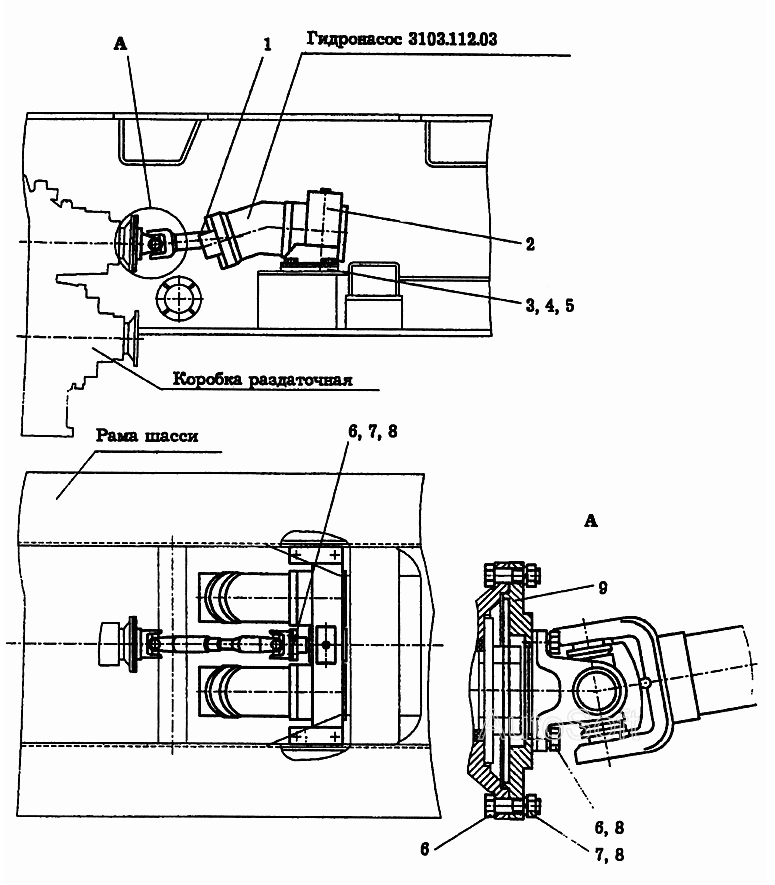 А
1
Гидронасос 3103.112.03
2
3, 4, 5
Коробка раздаточная
Рама шасси
6, 7, 8
А
9
6, 8
6
7, 8